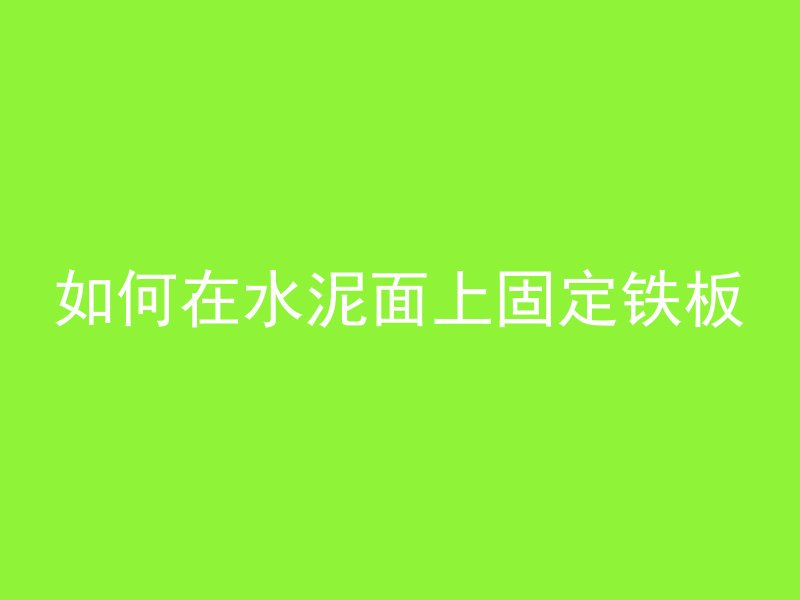 如何在水泥面上固定铁板